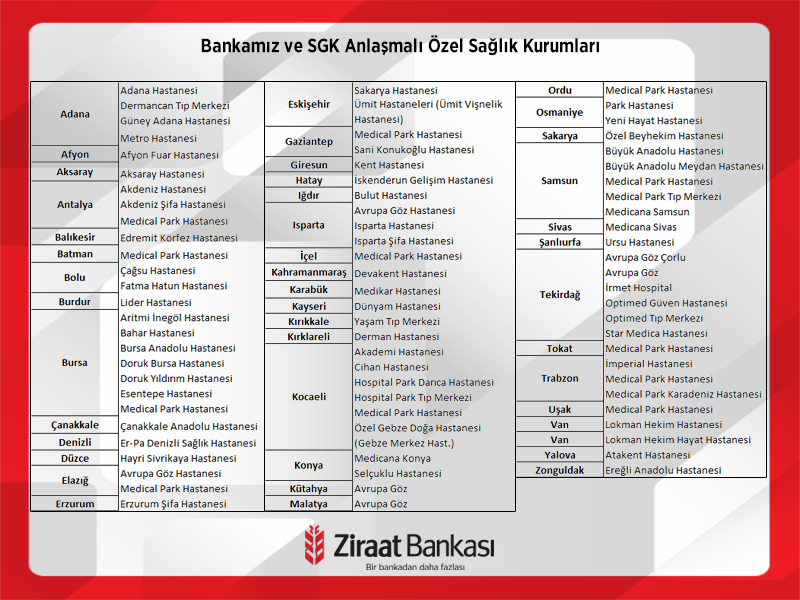 Bankamız ve SGK Anlaşmalı Özel Sağlık Kurumları

| | |
|---|---|
| Adana | Adana Hastanesi |
| | Dermancan Tıp Merkezi |
| | Güney Adana Hastanesi |
| | Metro Hastanesi |
| Afyon | Afyon Fuar Hastanesi |
| Aksaray | Aksaray Hastanesi |
| Antalya | Akdeniz Hastanesi |
| | Akdeniz Şifa Hastanesi |
| | Medical Park Hastanesi |
| Balıkesir | Edremit Körfez Hastanesi |
| Batman | Medical Park Hastanesi |
| Bolu | Çağsu Hastanesi |
| | Fatma Hatun Hastanesi |
| Burdur | Lider Hastanesi |
| Bursa | Aritmi İnegöl Hastanesi |
| | Bahar Hastanesi |
| | Bursa Anadolu Hastanesi |
| | Doruk Bursa Hastanesi |
| | Doruk Yıldırım Hastanesi |
| | Esentepe Hastanesi |
| | Medical Park Hastanesi |
| Çanakkale | Çanakkale Anadolu Hastanesi |
| Denizli | Er-Pa Denizli Sağlık Hastanesi |
| Düzce | Hayri Sivrikaya Hastanesi |
| Elazığ | Avrupa Göz Hastanesi |
| | Medical Park Hastanesi |
| Erzurum | Erzurum Şifa Hastanesi |

| | |
|---|---|
| Eskişehir | Sakarya Hastanesi |
| | Ümit Hastaneleri (Ümit Vişnelik Hastanesi) |
| Gaziantep | Medical Park Hastanesi |
| | Sani Konukoğlu Hastanesi |
| Giresun | Kent Hastanesi |
| Hatay | İskenderun Gelişim Hastanesi |
| Iğdır | Bulut Hastanesi |
| Isparta | Avrupa Göz Hastanesi |
| | Isparta Hastanesi |
| | Isparta Şifa Hastanesi |
| İçel | Medical Park Hastanesi |
| Kahramanmaraş | Devakent Hastanesi |
| Karabük | Medikar Hastanesi |
| Kayseri | Dünyam Hastanesi |
| Kırıkkale | Yaşam Tıp Merkezi |
| Kırklareli | Derman Hastanesi |
| Kocaeli | Akademi Hastanesi |
| | Cihan Hastanesi |
| | Hospital Park Darıca Hastanesi |
| | Hospital Park Tıp Merkezi |
| | Medical Park Hastanesi |
| | Özel Gebze Doğa Hastanesi (Gebze Merkez Hast.) |
| Konya | Medicana Konya |
| | Selçuklu Hastanesi |
| Kütahya | Avrupa Göz |
| Malatya | Avrupa Göz |

| | |
|---|---|
| Ordu | Medical Park Hastanesi |
| Osmaniye | Park Hastanesi |
| | Yeni Hayat Hastanesi |
| Sakarya | Özel Beyhekim Hastanesi |
| Samsun | Büyük Anadolu Hastanesi |
| | Büyük Anadolu Meydan Hastanesi |
| | Medical Park Hastanesi |
| | Medical Park Tıp Merkezi |
| | Medicana Samsun |
| Sivas | Medicana Sivas |
| Şanlıurfa | Ursu Hastanesi |
| Tekirdağ | Avrupa Göz Çorlu |
| | Avrupa Göz |
| | İrmet Hospital |
| | Optimed Güven Hastanesi |
| | Optimed Tıp Merkezi |
| | Star Medica Hastanesi |
| Tokat | Medical Park Hastanesi |
| Trabzon | İmperial Hastanesi |
| | Medical Park Hastanesi |
| | Medical Park Karadeniz Hastanesi |
| Uşak | Medical Park Hastanesi |
| Van | Lokman Hekim Hastanesi |
| Van | Lokman Hekim Hayat Hastanesi |
| Yalova | Atakent Hastanesi |
| Zonguldak | Ereğli Anadolu Hastanesi |

Ziraat Bankası
Bir bankadan daha fazlası